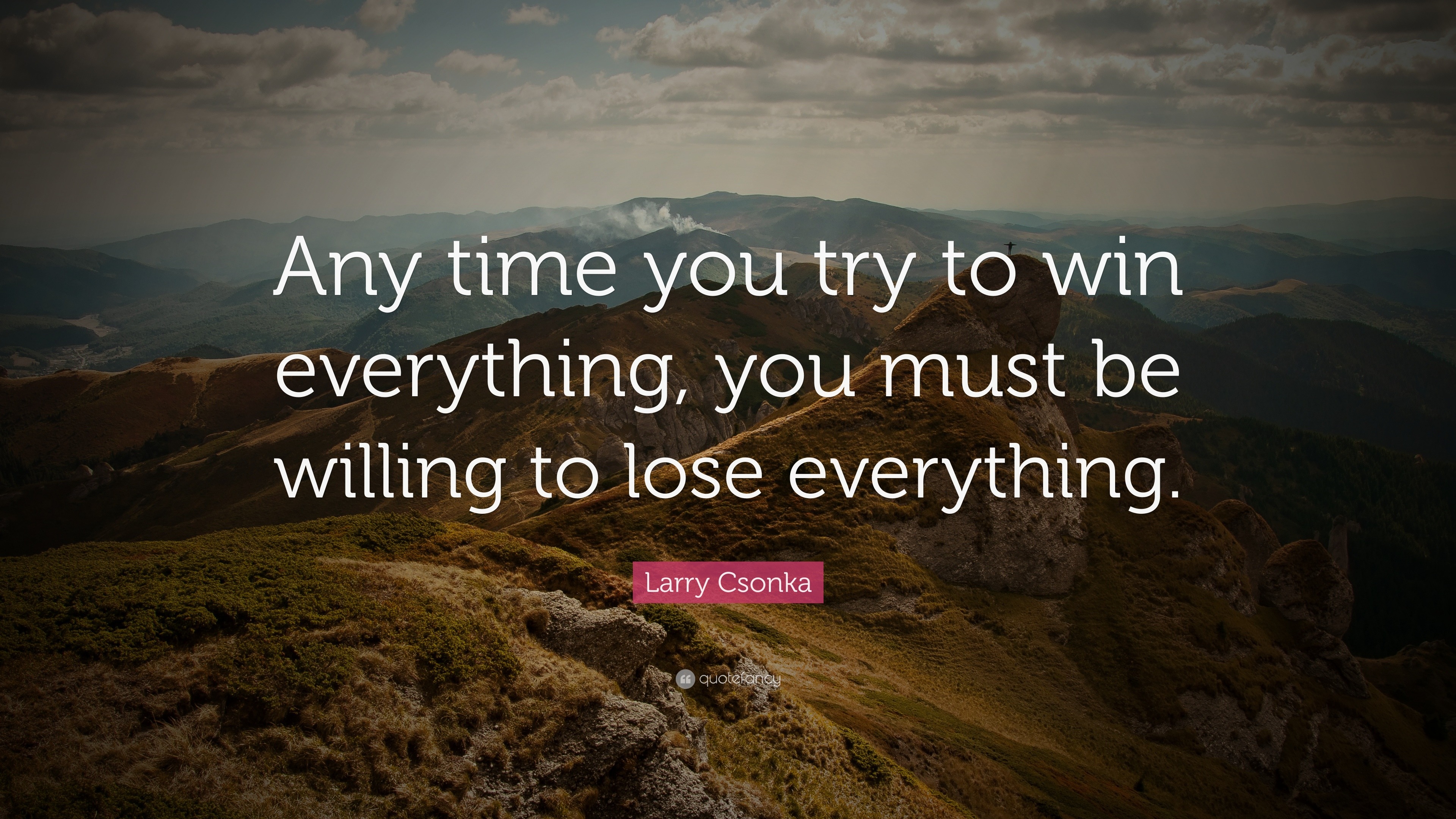 Any time you try to win everything, you must be willing to lose everything.

Larry Csonka

quotefancy